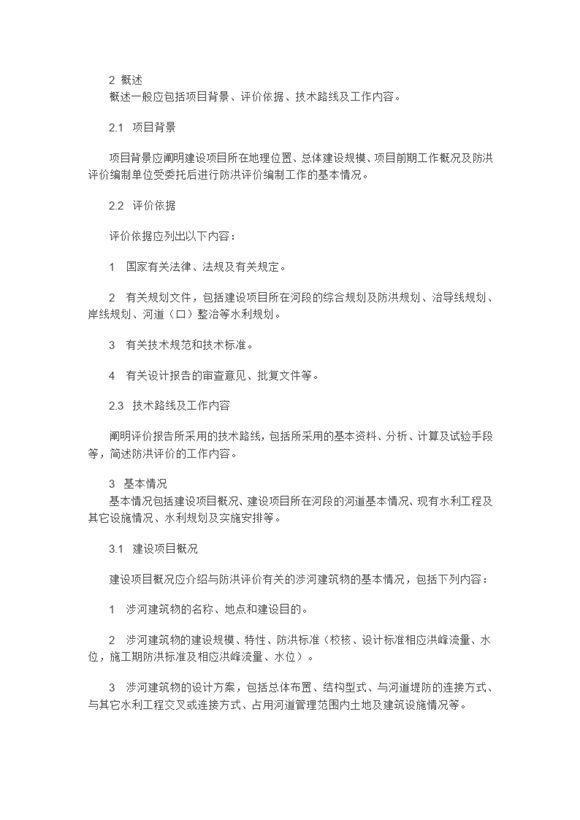 2 概述
概述一般应包括项目背景、评价依据、技术路线及工作内容。

2.1 项目背景

项目背景应阐明建设项目所在地理位置、总体建设规模、项目前期工作概况及防洪评价编制单位受委托后进行防洪评价编制工作的基本情况。

2.2 评价依据

评价依据应列出以下内容：

1 国家有关法律、法规及有关规定。

2 有关规划文件，包括建设项目所在河段的综合规划及防洪规划、治导线规划、岸线规划、河道（口）整治等水利规划。

3 有关技术规范和技术标准。

4 有关设计报告的审查意见、批复文件等。

2.3 技术路线及工作内容

阐明评价报告所采用的技术路线，包括所采用的基本资料、分析、计算及试验手段等，简述防洪评价的工作内容。

3 基本情况
基本情况包括建设项目概况、建设项目所在河段的河道基本情况、现有水利工程及其它设施情况、水利规划及实施安排等。

3.1 建设项目概况

建设项目概况应介绍与防洪评价有关的涉河建筑物的基本情况，包括下列内容：

1 涉河建筑物的名称、地点和建设目的。

2 涉河建筑物的建设规模、特性、防洪标准（校核、设计标准相应洪峰流量、水位，施工期防洪标准及相应洪峰流量、水位）。

3 涉河建筑物的设计方案，包括总体布置、结构型式、与河道堤防的连接方式、与其它水利工程交叉或连接方式、占用河道管理范围内土地及建筑设施情况等。